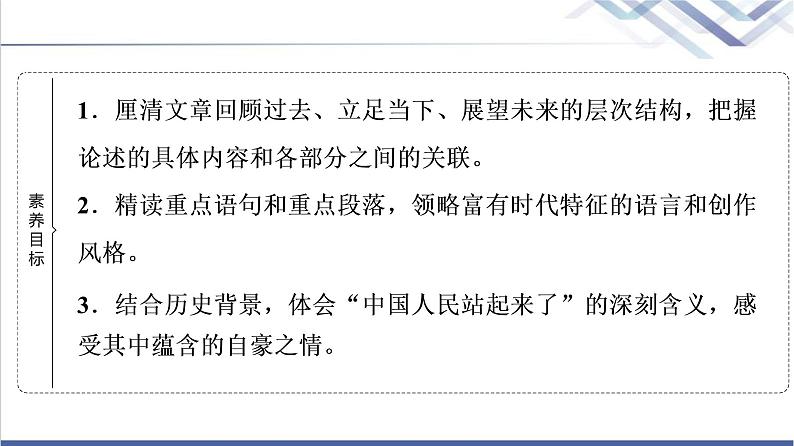 素养目标

1．厘清文章回顾过去、立足当下、展望未来的层次结构，把握论述的具体内容和各部分之间的关联。

2．精读重点语句和重点段落，领略富有时代特征的语言和创作风格。

3．结合历史背景，体会“中国人民站起来了”的深刻含义，感受其中蕴含的自豪之情。